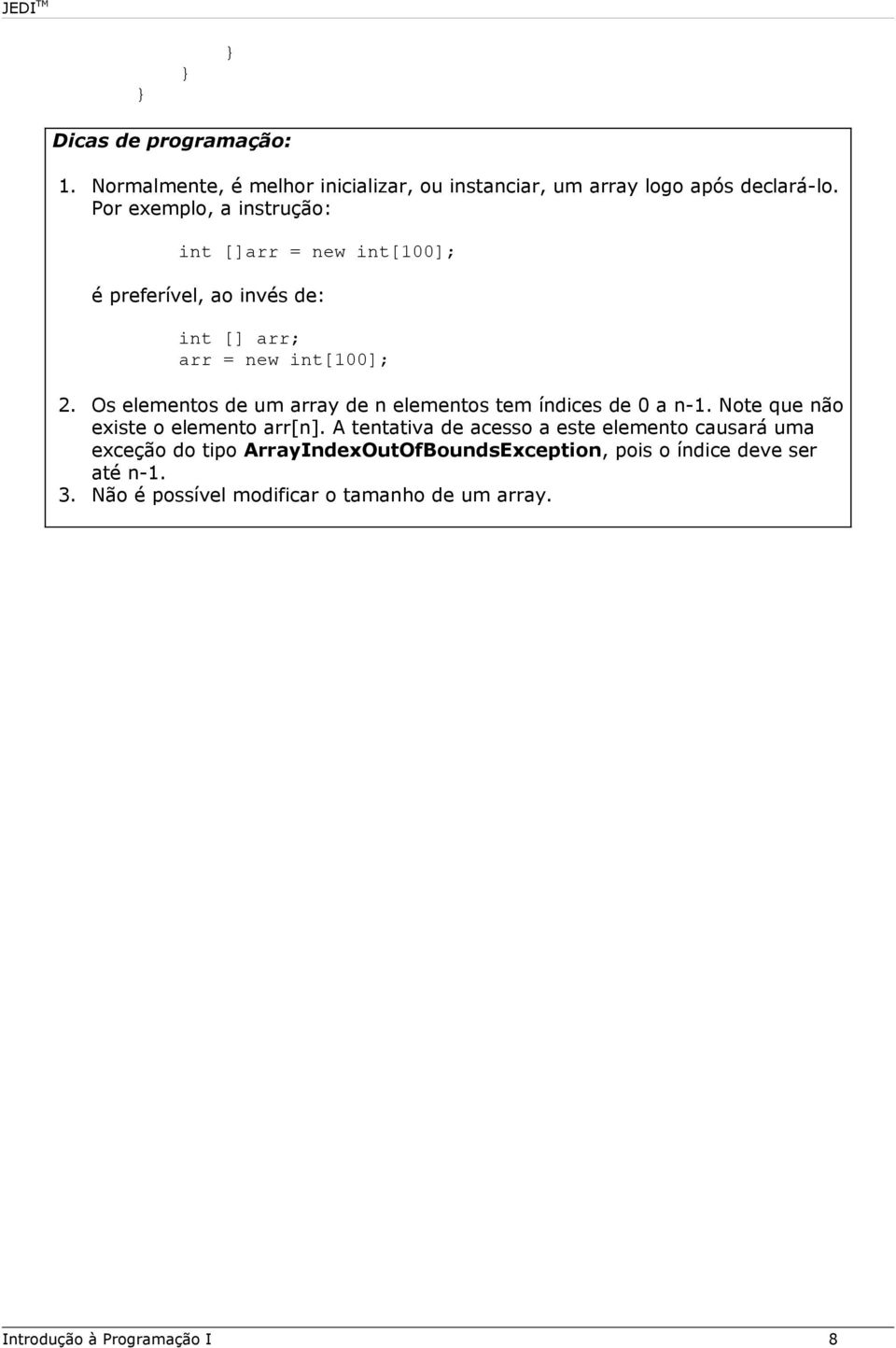 JEDI™

}
}
}

Dicas de programação:

1. Normalmente, é melhor inicializar, ou instanciar, um array logo após declará-lo. Por exemplo, a instrução:

int []arr = new int[100];

é preferível, ao invés de:

int [] arr;
arr = new int[100];

2. Os elementos de um array de n elementos tem índices de 0 a n-1. Note que não existe o elemento arr[n]. A tentativa de acesso a este elemento causará uma exceção do tipo ArrayIndexOutOfBoundsException, pois o índice deve ser até n-1.
3. Não é possível modificar o tamanho de um array.

Introdução à Programação I 8